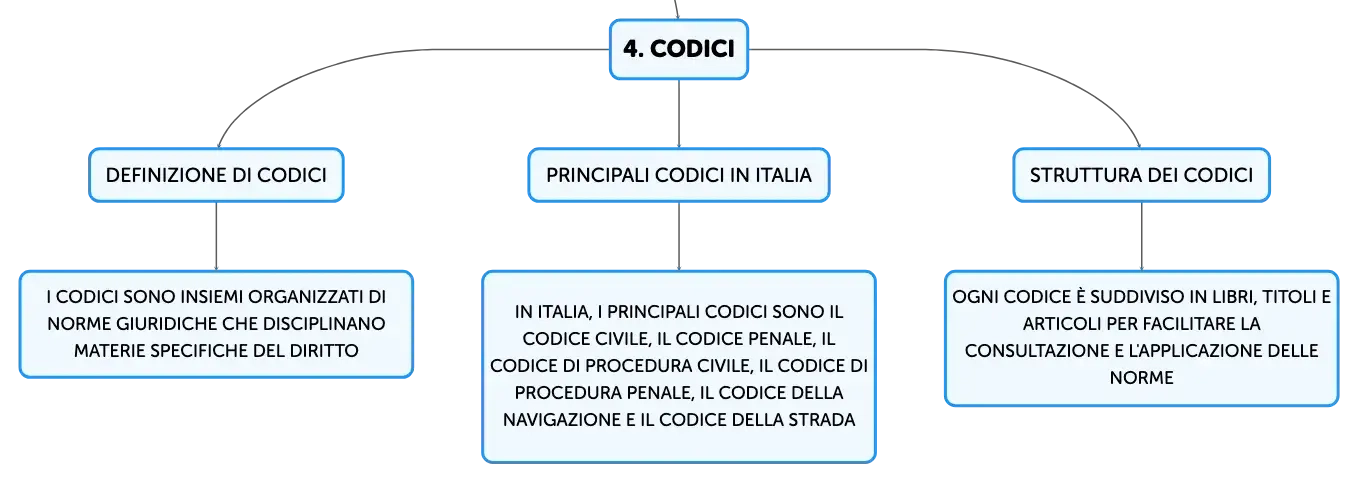 4. CODICI

DEFINIZIONE DI CODICI

I CODICI SONO INSIEMI ORGANIZZATI DI NORME GIURIDICHE CHE DISCIPLINANO MATERIE SPECIFICHE DEL DIRITTO

PRINCIPALI CODICI IN ITALIA

IN ITALIA, I PRINCIPALI CODICI SONO IL CODICE CIVILE, IL CODICE PENALE, IL CODICE DI PROCEDURA CIVILE, IL CODICE DI PROCEDURA PENALE, IL CODICE DELLA NAVIGAZIONE E IL CODICE DELLA STRADA

STRUTTURA DEI CODICI

OGNI CODICE È SUDDIVISO IN LIBRI, TITOLI E ARTICOLI PER FACILITARE LA CONSULTAZIONE E L'APPLICAZIONE DELLE NORME